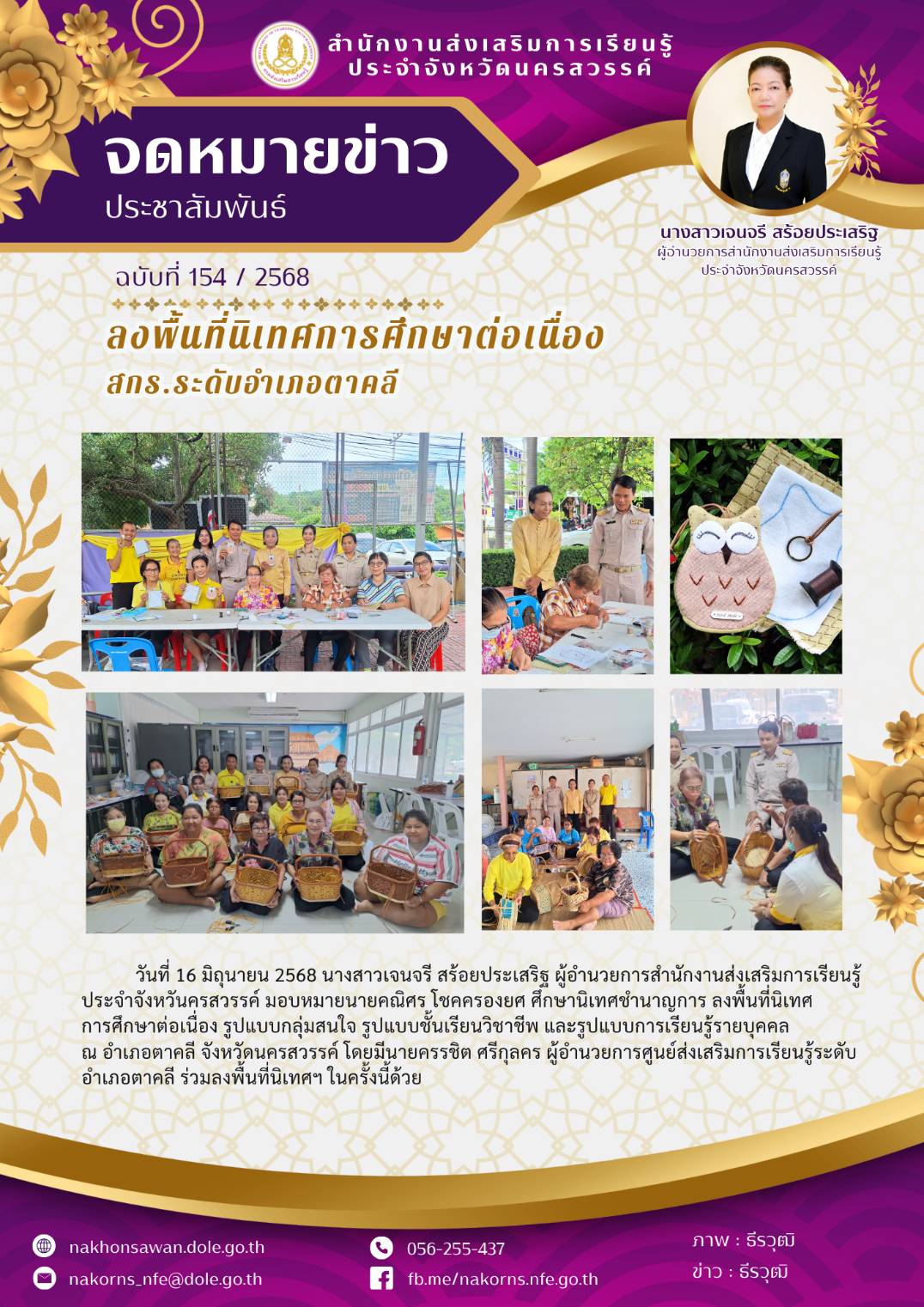 สำนักงานส่งเสริมการเรียนรู้
ประจำจังหวัดนครสวรรค์

จดหมายข่าว
ประชาสัมพันธ์

นางสาวเจนจรี สร้อยประเสริฐ
ผู้อำนวยการสำนักงานส่งเสริมการเรียนรู้
ประจำจังหวัดนครสวรรค์

ฉบับที่ 154 / 2568

ลงพื้นที่นิเทศการศึกษาต่อเนื่อง
สกร.ระดับอำเภอตาคลี

วันที่ 16 มิถุนายน 2568 นางสาวเจนจรี สร้อยประเสริฐ ผู้อำนวยการสำนักงานส่งเสริมการเรียนรู้ประจำจังหวันครสวรรค์ มอบหมายนายคณิศร โชคครองยศ ศึกษานิเทศชำนาญการ ลงพื้นที่นิเทศการศึกษาต่อเนื่อง รูปแบบกลุ่มสนใจ รูปแบบชั้นเรียนวิชาชีพ และรูปแบบการเรียนรู้รายบุคคล ณ อำเภอตาคลี จังหวัดนครสวรรค์ โดยมีนายครรชิต ศรีกุลคร ผู้อำนวยการศูนย์ส่งเสริมการเรียนรู้ระดับอำเภอตาคลี ร่วมลงพื้นที่นิเทศฯ ในครั้งนี้ด้วย

nakhonsawan.dole.go.th
nakorns_nfe@dole.go.th
056-255-437
fb.me/nakorns.nfe.go.th
ภาพ : ธีรวุฒิ
ข่าว : ธีรวุฒิ